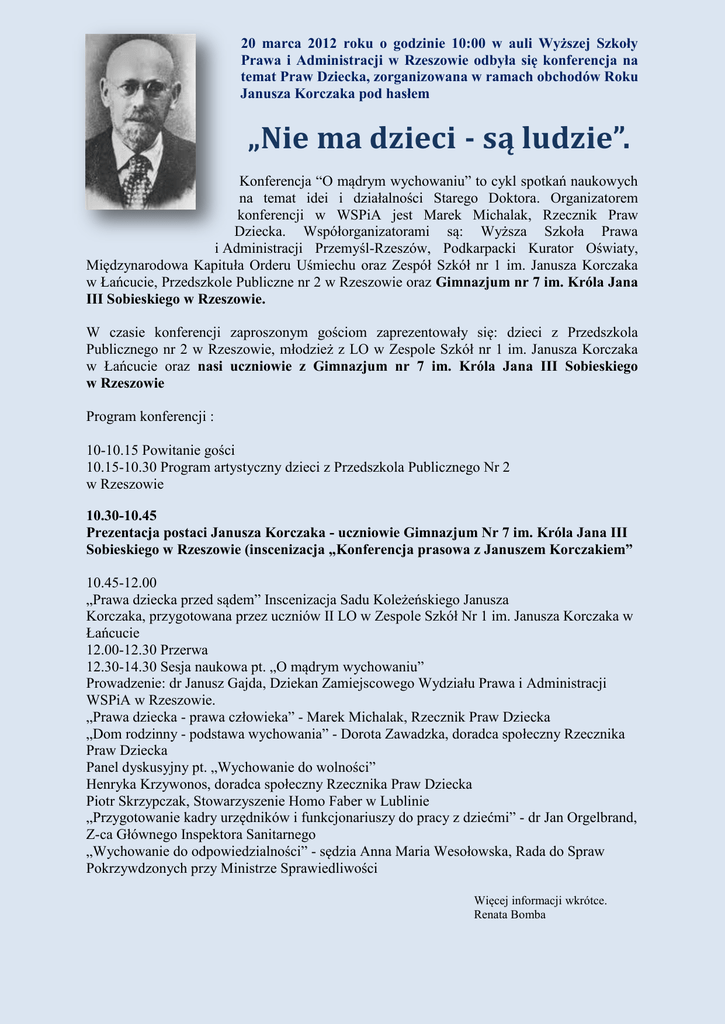 20 marca 2012 roku o godzinie 10:00 w auli Wyższej Szkoły Prawa i Administracji w Rzeszowie odbyła się konferencja na temat Praw Dziecka, zorganizowana w ramach obchodów Roku Janusza Korczaka pod hasłem

„Nie ma dzieci - są ludzie”.

Konferencja “O mądrym wychowaniu” to cykl spotkań naukowych na temat idei i działalności Starego Doktora. Organizatorem konferencji w WSPiA jest Marek Michalak, Rzecznik Praw Dziecka. Współorganizatorami są: Wyższa Szkoła Prawa i Administracji Przemyśl-Rzeszów, Podkarpacki Kurator Oświaty, Międzynarodowa Kapituła Orderu Uśmiechu oraz Zespół Szkół nr 1 im. Janusza Korczaka w Łańcucie, Przedszkole Publiczne nr 2 w Rzeszowie oraz Gimnazjum nr 7 im. Króla Jana III Sobieskiego w Rzeszowie.

W czasie konferencji zaproszonym gościom zaprezentowały się: dzieci z Przedszkola Publicznego nr 2 w Rzeszowie, młodzież z LO w Zespole Szkół nr 1 im. Janusza Korczaka w Łańcucie oraz nasi uczniowie z Gimnazjum nr 7 im. Króla Jana III Sobieskiego w Rzeszowie

Program konferencji :

10-10.15 Powitanie gości
10.15-10.30 Program artystyczny dzieci z Przedszkola Publicznego Nr 2 w Rzeszowie

10.30-10.45
Prezentacja postaci Janusza Korczaka - uczniowie Gimnazjum Nr 7 im. Króla Jana III Sobieskiego w Rzeszowie (inscenizacja „Konferencja prasowa z Januszem Korczakiem”

10.45-12.00
„Prawa dziecka przed sądem” Inscenizacja Sadu Koleżeńskiego Janusza Korczaka, przygotowana przez uczniów II LO w Zespole Szkół Nr 1 im. Janusza Korczaka w Łańcucie
12.00-12.30 Przerwa
12.30-14.30 Sesja naukowa pt. „O mądrym wychowaniu”
Prowadzenie: dr Janusz Gajda, Dziekan Zamiejscowego Wydziału Prawa i Administracji WSPiA w Rzeszowie.
„Prawa dziecka - prawa człowieka” - Marek Michalak, Rzecznik Praw Dziecka
„Dom rodzinny - podstawa wychowania” - Dorota Zawadzka, doradca społeczny Rzecznika Praw Dziecka
Panel dyskusyjny pt. „Wychowanie do wolności”
Henryka Krzywonos, doradca społeczny Rzecznika Praw Dziecka
Piotr Skrzypczak, Stowarzyszenie Homo Faber w Lublinie
„Przygotowanie kadry urzędników i funkcjonariuszy do pracy z dziećmi” - dr Jan Orgelbrand, Z-ca Głównego Inspektora Sanitarnego
„Wychowanie do odpowiedzialności” - sędzia Anna Maria Wesołowska, Rada do Spraw Pokrzywdzonych przy Ministrze Sprawiedliwości

Więcej informacji wkrótce.
Renata Bomba